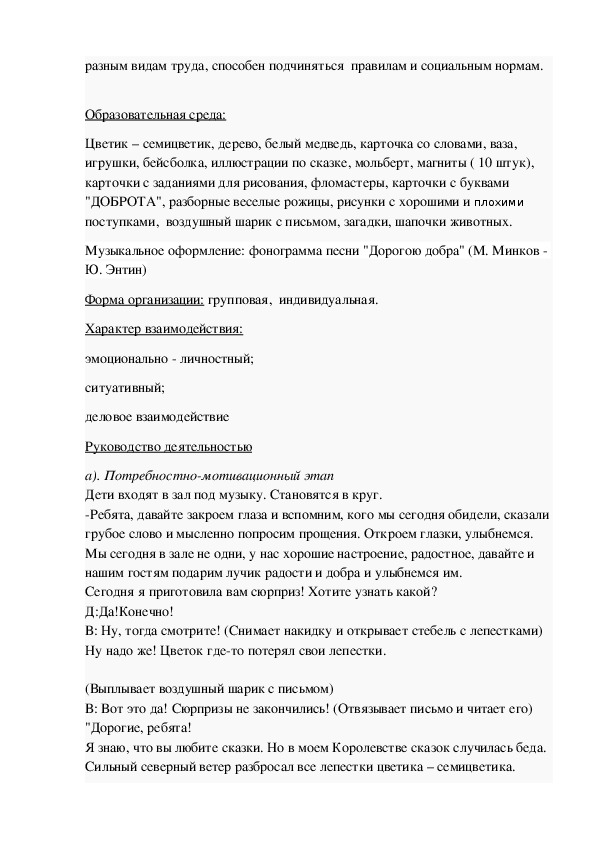 разным видам труда, способен подчиняться правилам и социальным нормам.

Образовательная среда:

Цветик – семицветик, дерево, белый медведь, карточка со словами, ваза, игрушки, бейсболка, иллюстрации по сказке, мольберт, магниты ( 10 штук), карточки с заданиями для рисования, фломастеры, карточки с буквами "ДОБРОТА", разборные веселые рожицы, рисунки с хорошими и плохими поступками, воздушный шарик с письмом, загадки, шапочки животных.

Музыкальное оформление: фонограмма песни "Дорогою добра" (М. Минков - Ю. Энтин)

Форма организации: групповая, индивидуальная.

Характер взаимодействия:

эмоционально - личностный;

ситуативный;

деловое взаимодействие

Руководство деятельностью

а). Потребностно-мотивационный этап
Дети входят в зал под музыку. Становятся в круг.
-Ребята, давайте закроем глаза и вспомним, кого мы сегодня обидели, сказали грубое слово и мысленно попросим прощения. Откроем глазки, улыбнемся. Мы сегодня в зале не одни, у нас хорошие настроение, радостное, давайте и нашим гостям подарим лучик радости и добра и улыбнемся им.
Сегодня я приготовила вам сюрприз! Хотите узнать какой?
Д:Да!Конечно!
В: Ну, тогда смотрите! (Снимает накидку и открывает стебель с лепестками)
Ну надо же! Цветок где-то потерял свои лепестки.

(Выплывает воздушный шарик с письмом)
В: Вот это да! Сюрпризы не закончились! (Отвязывает письмо и читает его)
"Дорогие, ребята!
Я знаю, что вы любите сказки. Но в моем Королевстве сказок случилась беда. Сильный северный ветер разбросал все лепестки цветика – семицветика.